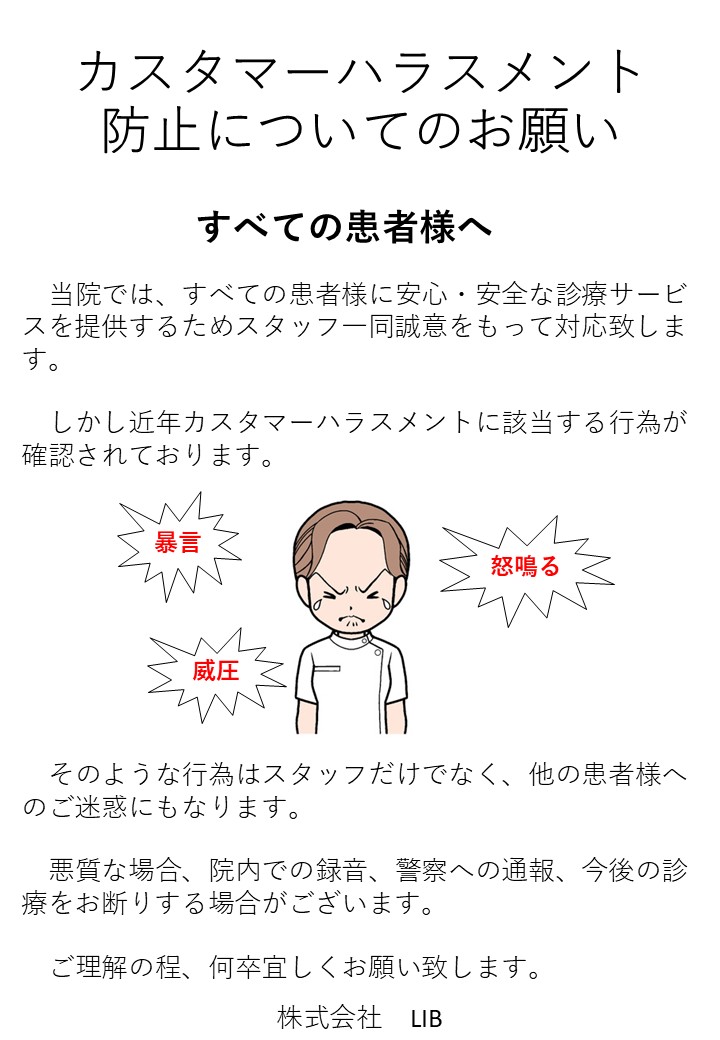 カスタマーハラスメント
防止についてのお願い

すべての患者様へ

当院では、すべての患者様に安心・安全な診療サービスを提供するためスタッフ一同誠意をもって対応致します。

しかし近年カスタマーハラスメントに該当する行為が確認されております。

暴言

怒鳴る

威圧

そのような行為はスタッフだけでなく、他の患者様へのご迷惑にもなります。

悪質な場合、院内での録音、警察への通報、今後の診療をお断りする場合がございます。

ご理解の程、何卒宜しくお願い致します。

株式会社 LIB